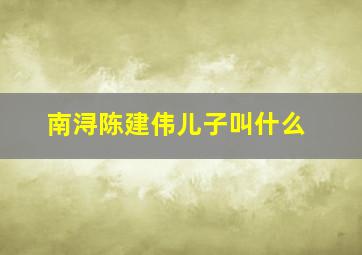 南浔陈建伟儿子叫什么